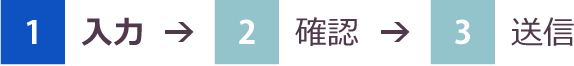 1 入力 → 2 確認 → 3 送信